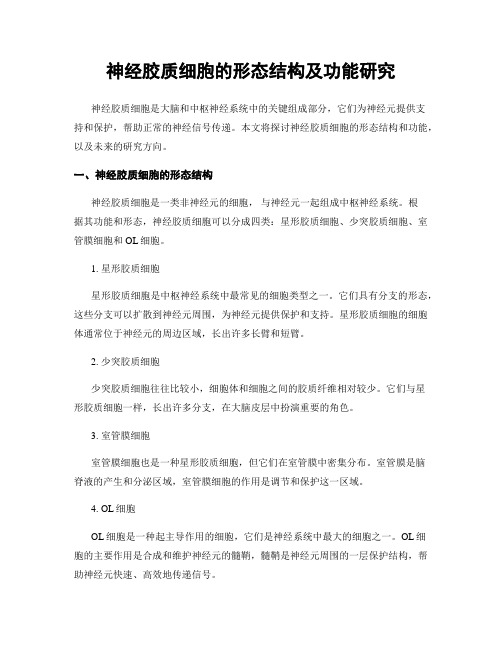 神经胶质细胞的形态结构及功能研究

神经胶质细胞是大脑和中枢神经系统中的关键组成部分，它们为神经元提供支持和保护，帮助正常的神经信号传递。本文将探讨神经胶质细胞的形态结构和功能，以及未来的研究方向。

一、神经胶质细胞的形态结构

神经胶质细胞是一类非神经元的细胞，与神经元一起组成中枢神经系统。根据其功能和形态，神经胶质细胞可以分成四类：星形胶质细胞、少突胶质细胞、室管膜细胞和 OL 细胞。

1. 星形胶质细胞

星形胶质细胞是中枢神经系统中最常见的细胞类型之一。它们具有分支的形态，这些分支可以扩散到神经元周围，为神经元提供保护和支持。星形胶质细胞的细胞体通常位于神经元的周边区域，长出许多长臂和短臂。

2. 少突胶质细胞

少突胶质细胞往往比较小，细胞体和细胞之间的胶质纤维相对较少。它们与星形胶质细胞一样，长出许多分支，在大脑皮层中扮演重要的角色。

3. 室管膜细胞

室管膜细胞也是一种星形胶质细胞，但它们在室管膜中密集分布。室管膜是脑脊液的产生和分泌区域，室管膜细胞的作用是调节和保护这一区域。

4. OL 细胞

OL 细胞是一种起主导作用的细胞，它们是神经系统中最大的细胞之一。OL 细胞的主要作用是合成和维护神经元的髓鞘，髓鞘是神经元周围的一层保护结构，帮助神经元快速、高效地传递信号。